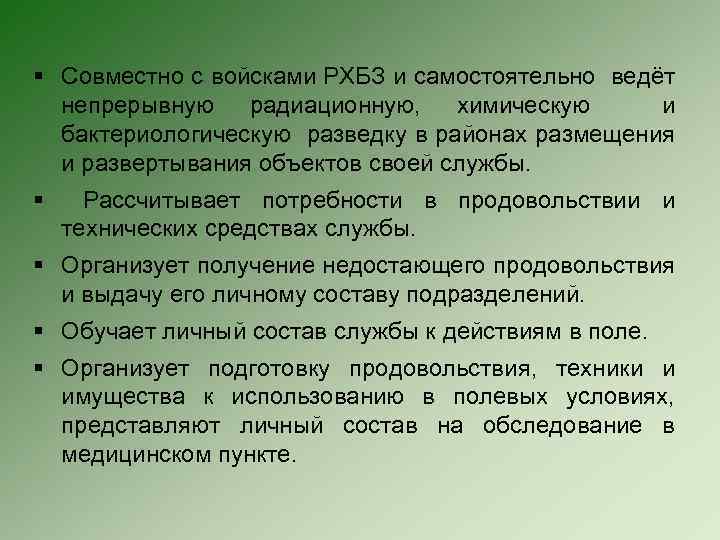 ▪ Совместно с войсками РХБЗ и самостоятельно ведёт непрерывную радиационную, химическую и бактериологическую разведку в районах размещения и развертывания объектов своей службы.

▪ Рассчитывает потребности в продовольствии и технических средствах службы.

▪ Организует получение недостающего продовольствия и выдачу его личному составу подразделений.

▪ Обучает личный состав службы к действиям в поле.

▪ Организует подготовку продовольствия, техники и имущества к использованию в полевых условиях, представляют личный состав на обследование в медицинском пункте.